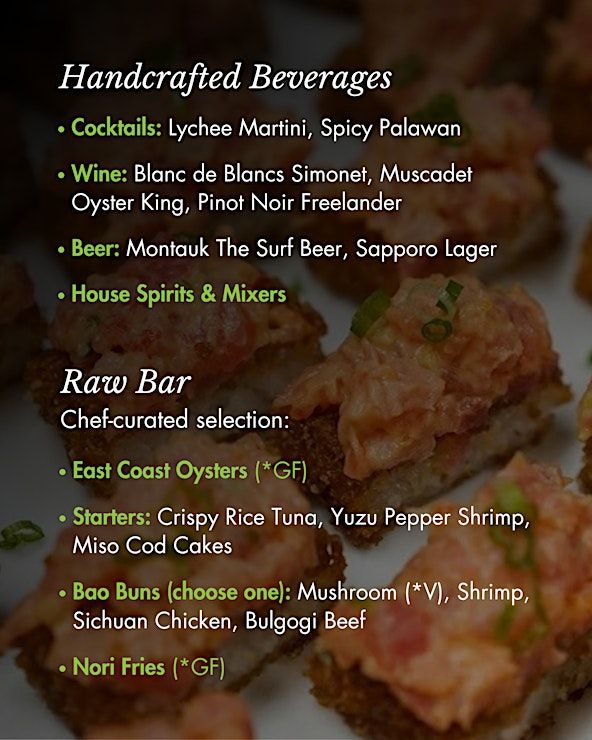 Handcrafted Beverages

• Cocktails: Lychee Martini, Spicy Palawan

• Wine: Blanc de Blancs Simonet, Muscadet Oyster King, Pinot Noir Freelander

• Beer: Montauk The Surf Beer, Sapporo Lager

• House Spirits & Mixers

Raw Bar
Chef-curated selection:

• East Coast Oysters (*GF)

• Starters: Crispy Rice Tuna, Yuzu Pepper Shrimp, Miso Cod Cakes

• Bao Buns (choose one): Mushroom (*V), Shrimp, Sichuan Chicken, Bulgogi Beef

• Nori Fries (*GF)